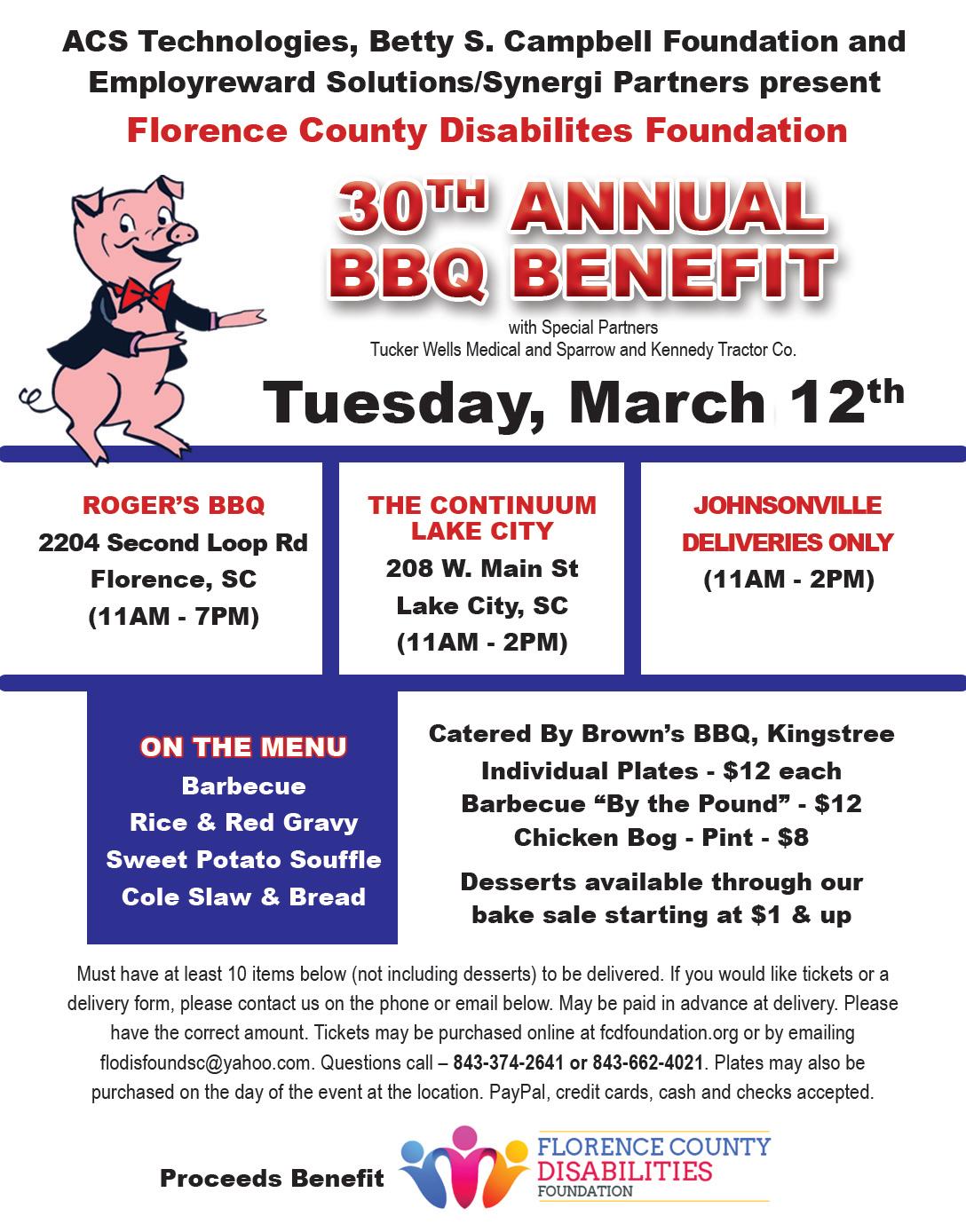 ACS Technologies, Betty S. Campbell Foundation and Employreward Solutions/Synergi Partners present

Florence County Disabilites Foundation

30TH ANNUAL BBQ BENEFIT

with Special Partners
Tucker Wells Medical and Sparrow and Kennedy Tractor Co.

Tuesday, March 12th

ROGER'S BBQ
2204 Second Loop Rd
Florence, SC
(11AM - 7PM)

THE CONTINUUM LAKE CITY
208 W. Main St
Lake City, SC
(11AM - 2PM)

JOHNSONVILLE
DELIVERIES ONLY
(11AM - 2PM)

ON THE MENU
Barbecue
Rice & Red Gravy
Sweet Potato Souffle
Cole Slaw & Bread

Catered By Brown's BBQ, Kingstree
Individual Plates - $12 each
Barbecue "By the Pound" - $12
Chicken Bog - Pint - $8

Desserts available through our bake sale starting at $1 & up

Must have at least 10 items below (not including desserts) to be delivered. If you would like tickets or a delivery form, please contact us on the phone or email below. May be paid in advance at delivery. Please have the correct amount. Tickets may be purchased online at fcdfoundation.org or by emailing flodisfoundsc@yahoo.com. Questions call – 843-374-2641 or 843-662-4021. Plates may also be purchased on the day of the event at the location. PayPal, credit cards, cash and checks accepted.

Proceeds Benefit

FLORENCE COUNTY
DISABILITIES
FOUNDATION